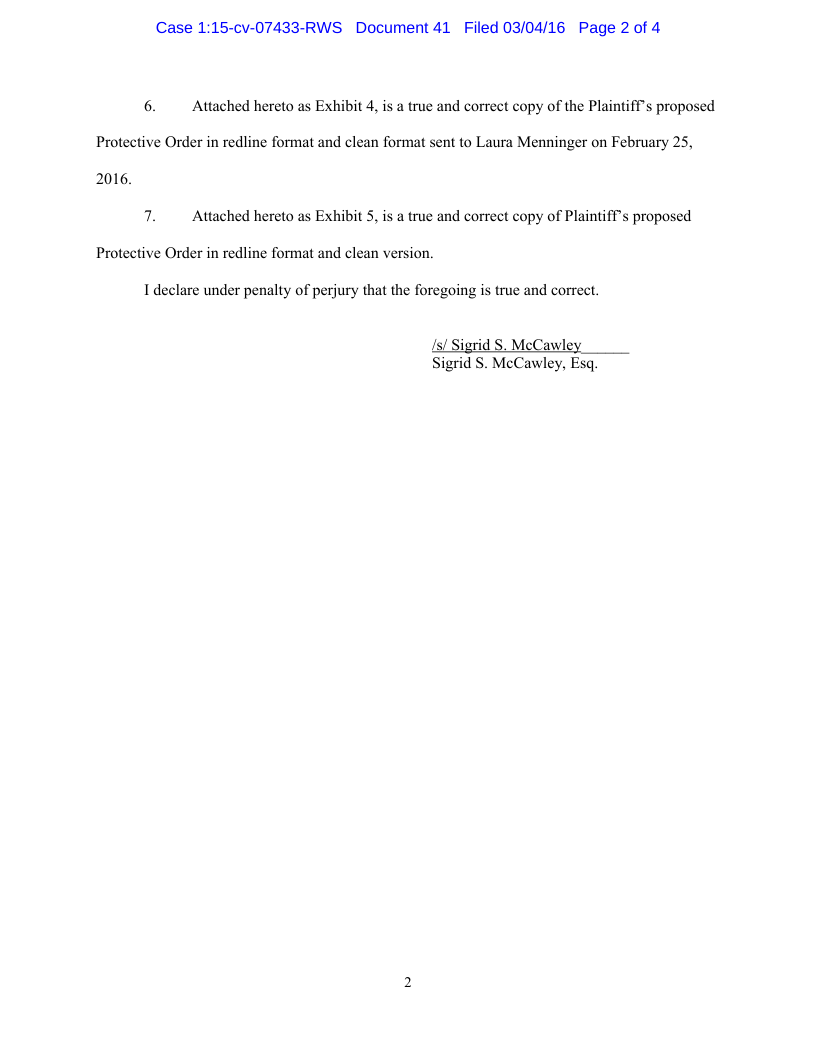 Case 1:15-cv-07433-RWS Document 41 Filed 03/04/16 Page 2 of 4

6. Attached hereto as Exhibit 4, is a true and correct copy of the Plaintiff's proposed Protective Order in redline format and clean format sent to Laura Menninger on February 25, 2016.

7. Attached hereto as Exhibit 5, is a true and correct copy of Plaintiff's proposed Protective Order in redline format and clean version.

I declare under penalty of perjury that the foregoing is true and correct.

/s/ Sigrid S. McCawley____
Sigrid S. McCawley, Esq.

2